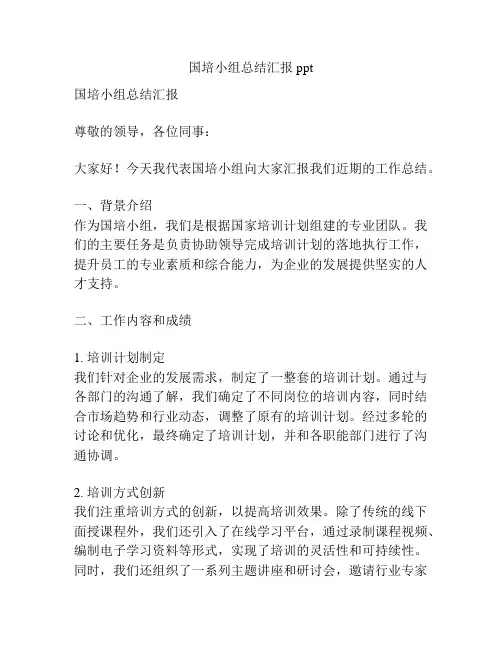 国培小组总结汇报 ppt

国培小组总结汇报

尊敬的领导，各位同事：

大家好！今天我代表国培小组向大家汇报我们近期的工作总结。

一、背景介绍
作为国培小组，我们是根据国家培训计划组建的专业团队。我们的主要任务是负责协助领导完成培训计划的落地执行工作，提升员工的专业素质和综合能力，为企业的发展提供坚实的人才支持。

二、工作内容和成绩

1. 培训计划制定
我们针对企业的发展需求，制定了一整套的培训计划。通过与各部门的沟通了解，我们确定了不同岗位的培训内容，同时结合市场趋势和行业动态，调整了原有的培训计划。经过多轮的讨论和优化，最终确定了培训计划，并和各职能部门进行了沟通协调。

2. 培训方式创新
我们注重培训方式的创新，以提高培训效果。除了传统的线下面授课程外，我们还引入了在线学习平台，通过录制课程视频、编制电子学习资料等形式，实现了培训的灵活性和可持续性。同时，我们还组织了一系列主题讲座和研讨会，邀请行业专家